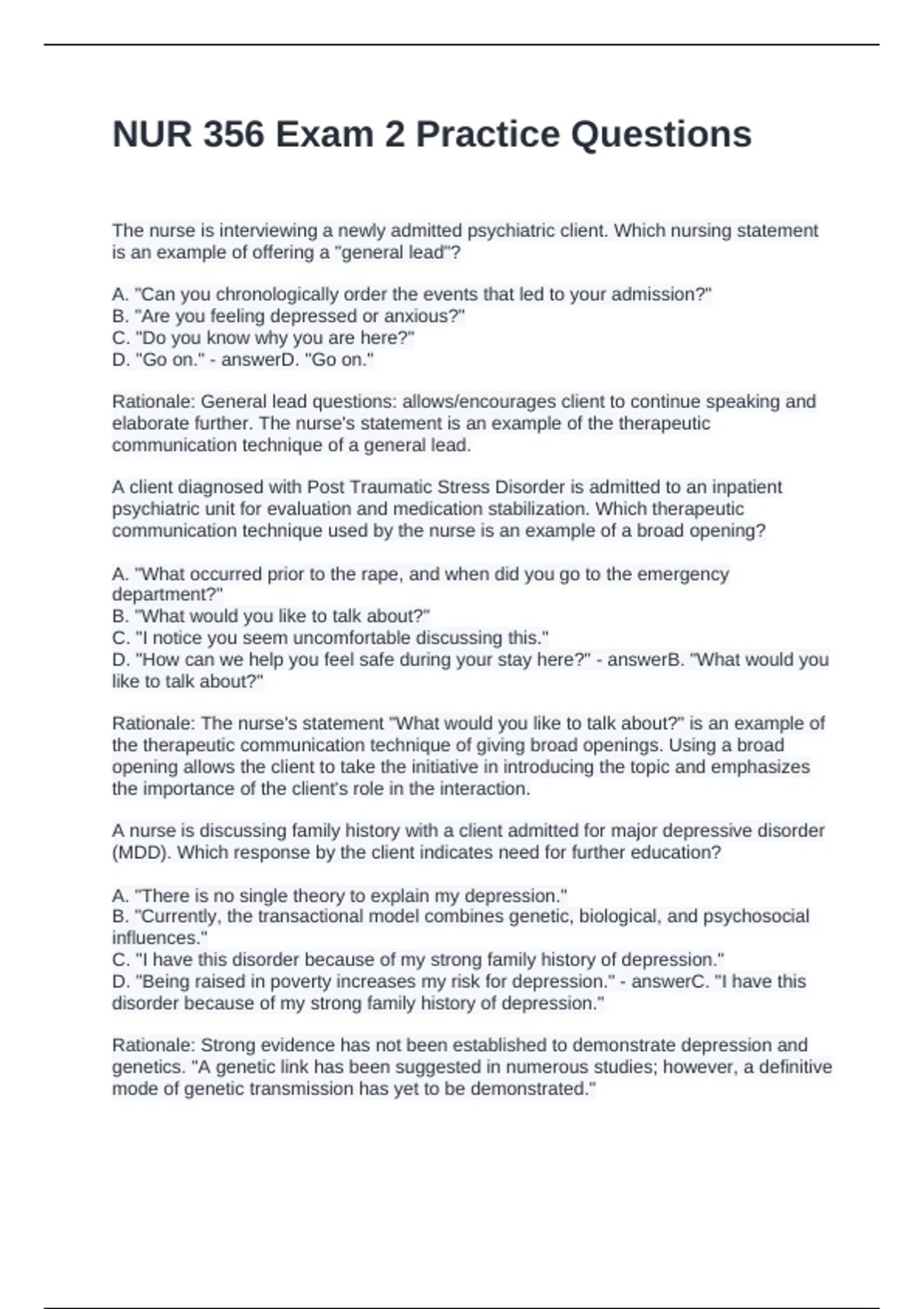 NUR 356 Exam 2 Practice Questions

The nurse is interviewing a newly admitted psychiatric client. Which nursing statement is an example of offering a "general lead"?

A. "Can you chronologically order the events that led to your admission?"
B. "Are you feeling depressed or anxious?"
C. "Do you know why you are here?"
D. "Go on." - answerD. "Go on."

Rationale: General lead questions: allows/encourages client to continue speaking and elaborate further. The nurse's statement is an example of the therapeutic communication technique of a general lead.

A client diagnosed with Post Traumatic Stress Disorder is admitted to an inpatient psychiatric unit for evaluation and medication stabilization. Which therapeutic communication technique used by the nurse is an example of a broad opening?

A. "What occurred prior to the rape, and when did you go to the emergency department?"
B. "What would you like to talk about?"
C. "I notice you seem uncomfortable discussing this."
D. "How can we help you feel safe during your stay here?" - answerB. "What would you like to talk about?"

Rationale: The nurse's statement "What would you like to talk about?" is an example of the therapeutic communication technique of giving broad openings. Using a broad opening allows the client to take the initiative in introducing the topic and emphasizes the importance of the client's role in the interaction.

A nurse is discussing family history with a client admitted for major depressive disorder (MDD). Which response by the client indicates need for further education?

A. "There is no single theory to explain my depression."
B. "Currently, the transactional model combines genetic, biological, and psychosocial influences."
C. "I have this disorder because of my strong family history of depression."
D. "Being raised in poverty increases my risk for depression." - answerC. "I have this disorder because of my strong family history of depression."

Rationale: Strong evidence has not been established to demonstrate depression and genetics. "A genetic link has been suggested in numerous studies; however, a definitive mode of genetic transmission has yet to be demonstrated."